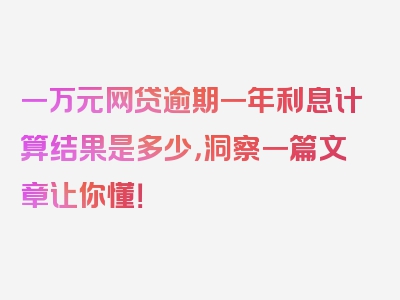 一万元网贷逾期一年利息计算结果是多少,洞察一篇文章让你懂!